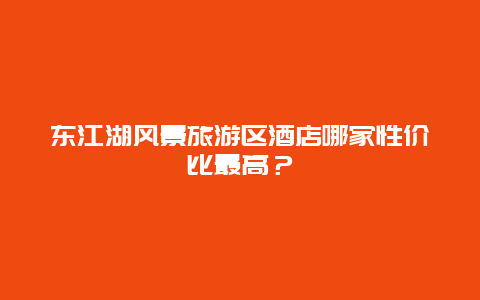 东江湖风景旅游区酒店哪家性价比最高？